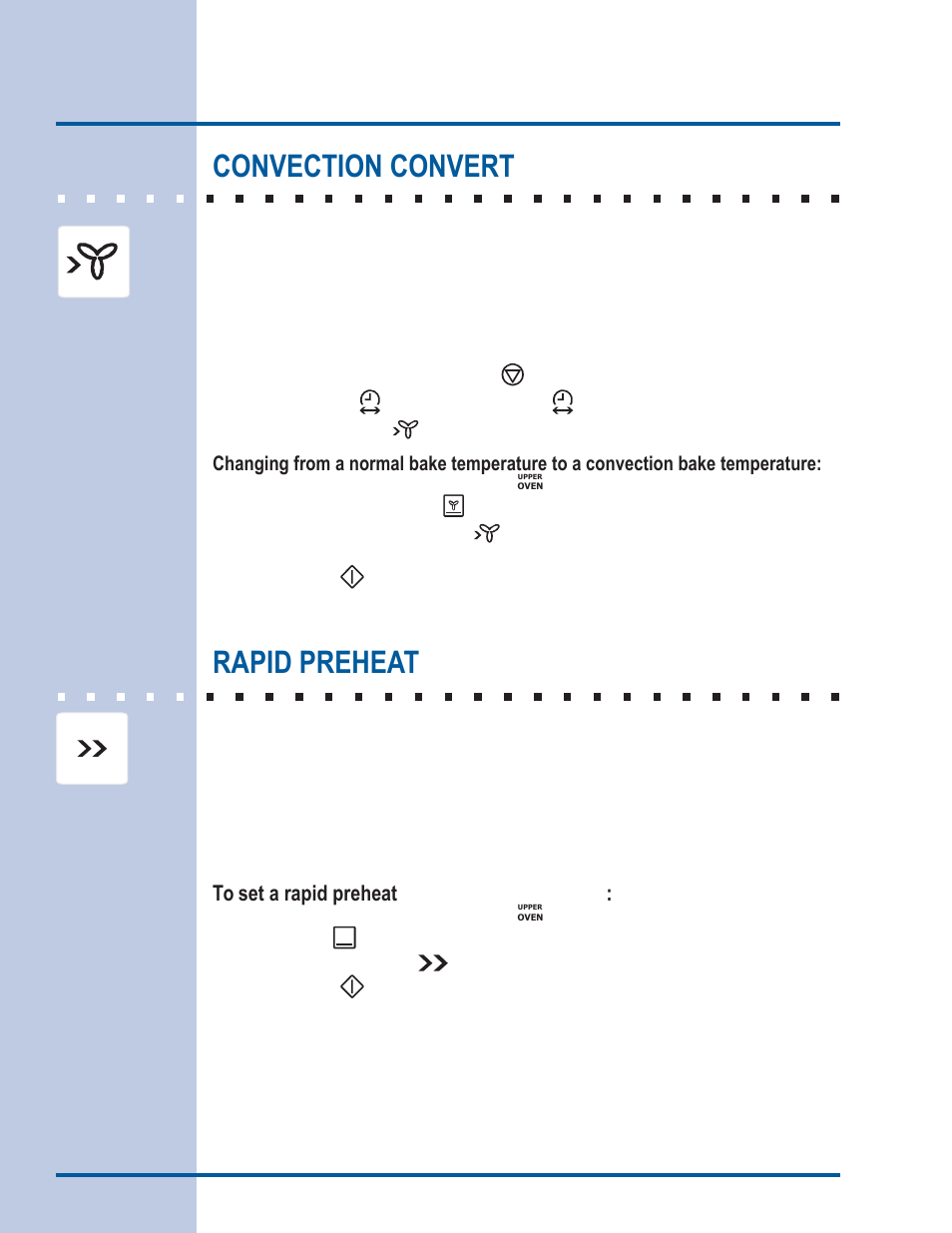 CONVECTION CONVERT

Changing from a normal bake temperature to a convection bake temperature:

UPPER
OVEN

RAPID PREHEAT

To set a rapid preheat :

UPPER
OVEN